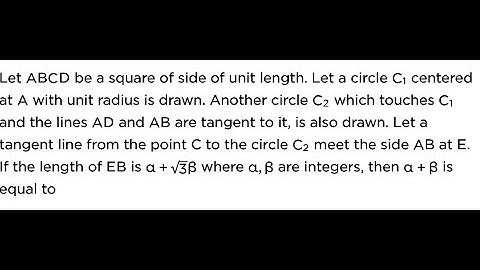 Let ABCD be a square of side of unit length. Let a circle $C_1$ centered at A with unit radius is drawn. Another circle $C_2$ which touches $C_1$ and the lines AD and AB are tangent to it, is also drawn. Let a tangent line from the point C to the circle $C_2$ meet the side AB at E. If the length of EB is $\alpha + \sqrt{3}\beta$ where $\alpha, \beta$ are integers, then $\alpha + \beta$ is equal to